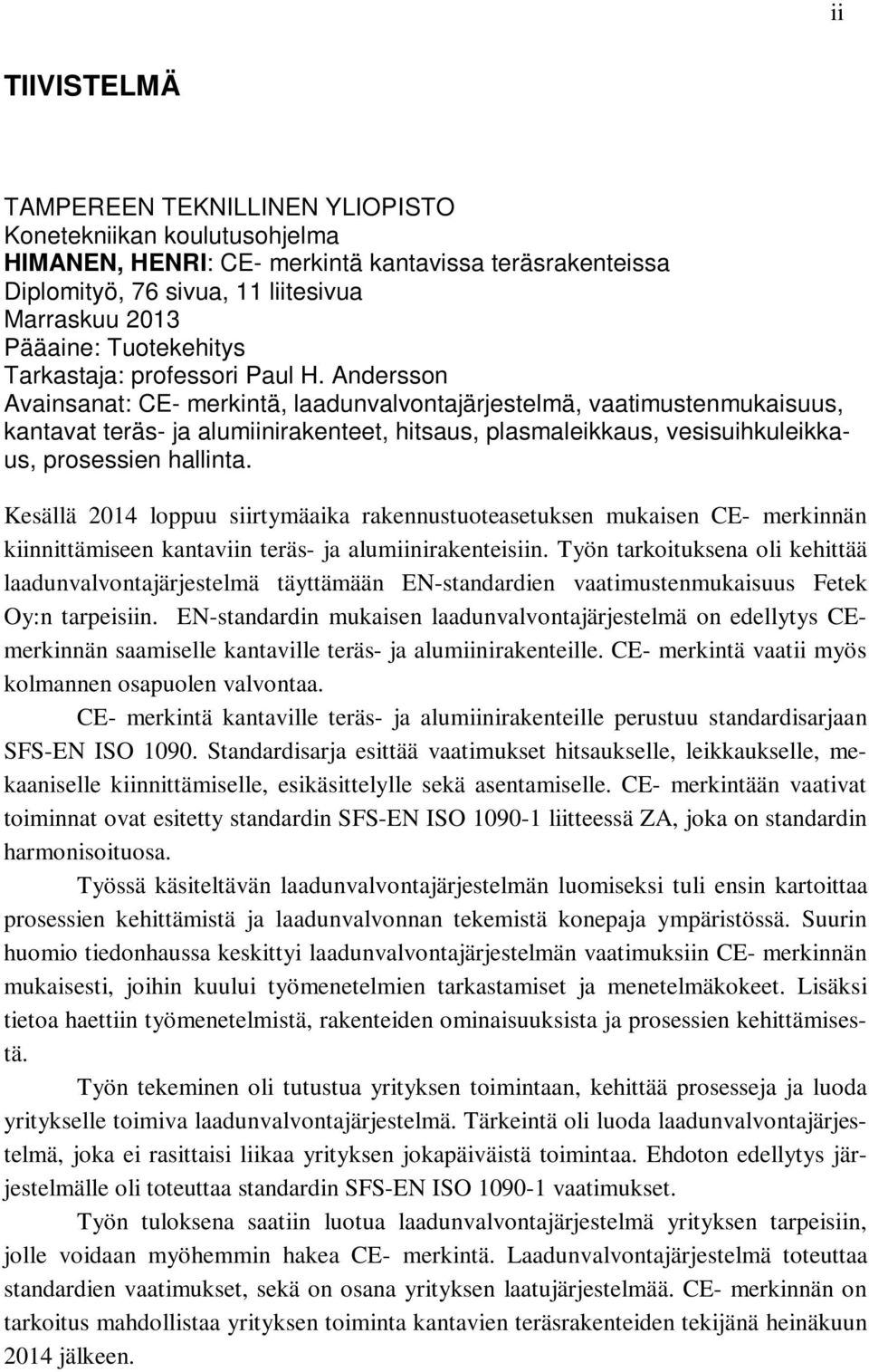 ii

TIIVISTELMÄ

TAMPEREEN TEKNILLINEN YLIOPISTO
Konetekniikan koulutusohjelma
HIMANEN, HENRI: CE- merkintä kantavissa teräsrakenteissa
Diplomityö, 76 sivua, 11 liitesivua
Marraskuu 2013
Pääaine: Tuotekehitys
Tarkastaja: professori Paul H. Andersson
Avainsanat: CE- merkintä, laadunvalvontajärjestelmä, vaatimustenmukaisuus, kantavat teräs- ja alumiinirakenteet, hitsaus, plasmaleikkaus, vesisuihkuleikkaus, prosessien hallinta.

Kesällä 2014 loppuu siirtymäaika rakennustuoteasetuksen mukaisen CE- merkinnän kiinnittämiseen kantaviin teräs- ja alumiinirakenteisiin. Työn tarkoituksena oli kehittää laadunvalvontajärjestelmä täyttämään EN-standardien vaatimustenmukaisuus Fetek Oy:n tarpeisiin. EN-standardin mukaisen laadunvalvontajärjestelmä on edellytys CE-merkinnän saamiselle kantaville teräs- ja alumiinirakenteille. CE- merkintä vaatii myös kolmannen osapuolen valvontaa.

CE- merkintä kantaville teräs- ja alumiinirakenteille perustuu standardisarjaan SFS-EN ISO 1090. Standardisarja esittää vaatimukset hitsaukselle, leikkaukselle, mekaaniselle kiinnittämiselle, esikäsittelylle sekä asentamiselle. CE- merkintään vaativat toiminnat ovat esitetty standardin SFS-EN ISO 1090-1 liitteessä ZA, joka on standardin harmonisoituosa.

Työssä käsiteltävän laadunvalvontajärjestelmän luomiseksi tuli ensin kartoittaa prosessien kehittämistä ja laadunvalvonnan tekemistä konepaja ympäristössä. Suurin huomio tiedonhaussa keskittyi laadunvalvontajärjestelmän vaatimuksiin CE- merkinnän mukaisesti, joihin kuului työmenetelmien tarkastamiset ja menetelmäkokeet. Lisäksi tietoa haettiin työmenetelmistä, rakenteiden ominaisuuksista ja prosessien kehittämisestä.

Työn tekeminen oli tutustua yrityksen toimintaan, kehittää prosesseja ja luoda yritykselle toimiva laadunvalvontajärjestelmä. Tärkeintä oli luoda laadunvalvontajärjestelmä, joka ei rasittaisi liikaa yrityksen jokapäiväistä toimintaa. Ehdoton edellytys järjestelmälle oli toteuttaa standardin SFS-EN ISO 1090-1 vaatimukset.

Työn tuloksena saatiin luotua laadunvalvontajärjestelmä yrityksen tarpeisiin, jolle voidaan myöhemmin hakea CE- merkintä. Laadunvalvontajärjestelmä toteuttaa standardien vaatimukset, sekä on osana yrityksen laatujärjestelmää. CE- merkinnän on tarkoitus mahdollistaa yrityksen toiminta kantavien teräsrakenteiden tekijänä heinäkuun 2014 jälkeen.